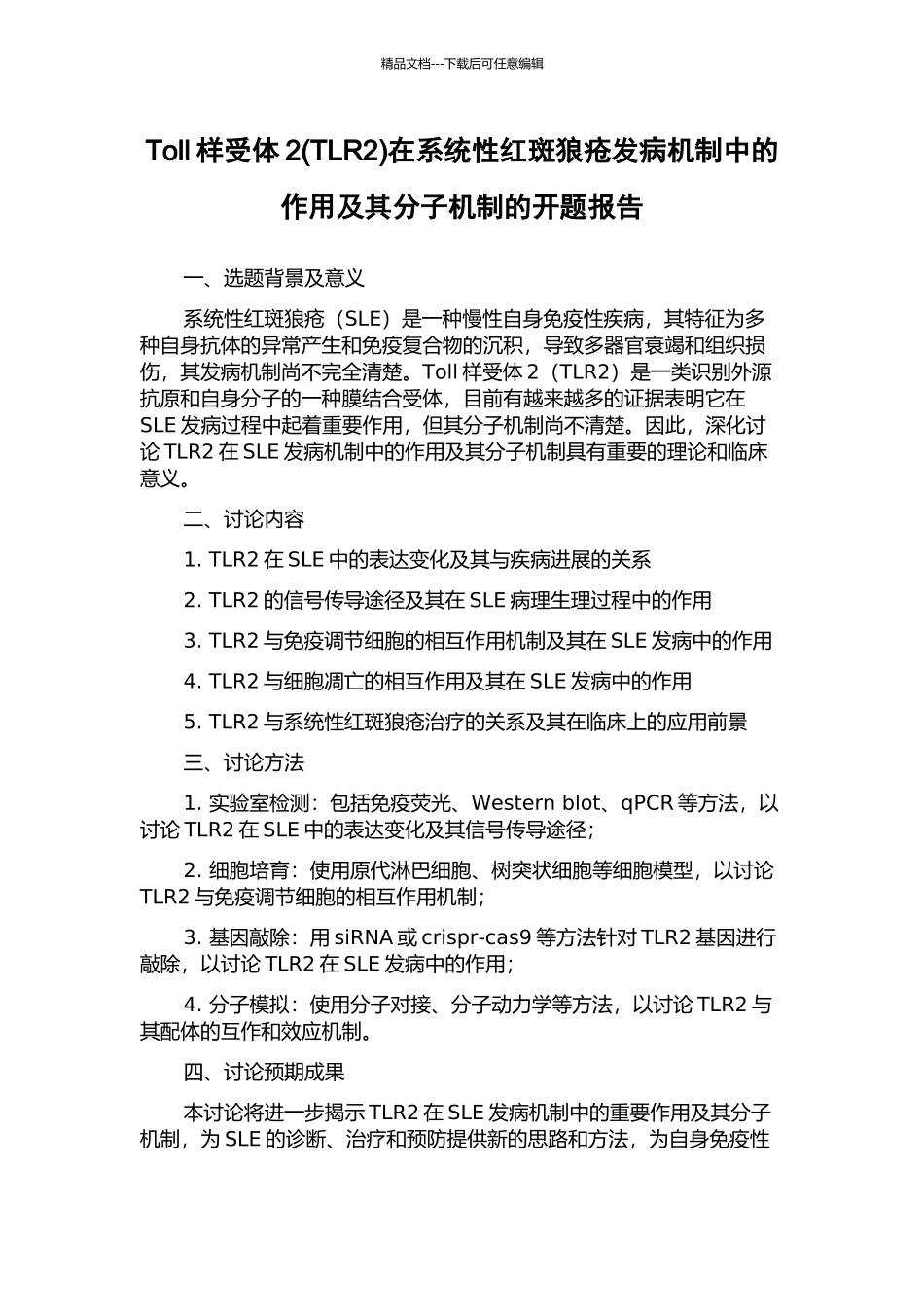 精品文档---下载后可任意编辑

Toll 样受体 2(TLR2)在系统性红斑狼疮发病机制中的作用及其分子机制的开题报告

一、选题背景及意义

系统性红斑狼疮（SLE）是一种慢性自身免疫性疾病，其特征为多种自身抗体的异常产生和免疫复合物的沉积，导致多器官衰竭和组织损伤，其发病机制尚不完全清楚。Toll 样受体 2（TLR2）是一类识别外源抗原和自身分子的一种膜结合受体，目前有越来越多的证据表明它在 SLE 发病过程中起着重要作用，但其分子机制尚不清楚。因此，深化讨论 TLR2 在 SLE 发病机制中的作用及其分子机制具有重要的理论和临床意义。

二、讨论内容

1. TLR2 在 SLE 中的表达变化及其与疾病进展的关系

2. TLR2 的信号传导途径及其在 SLE 病理生理过程中的作用

3. TLR2 与免疫调节细胞的相互作用机制及其在 SLE 发病中的作用

4. TLR2 与细胞凋亡的相互作用及其在 SLE 发病中的作用

5. TLR2 与系统性红斑狼疮治疗的关系及其在临床上的应用前景

三、讨论方法

1. 实验室检测：包括免疫荧光、Western blot、qPCR 等方法，以讨论 TLR2 在 SLE 中的表达变化及其信号传导途径；

2. 细胞培育：使用原代淋巴细胞、树突状细胞等细胞模型，以讨论 TLR2 与免疫调节细胞的相互作用机制；

3. 基因敲除：用 siRNA 或 crispr-cas9 等方法针对 TLR2 基因进行敲除，以讨论 TLR2 在 SLE 发病中的作用；

4. 分子模拟：使用分子对接、分子动力学等方法，以讨论 TLR2 与其配体的互作和效应机制。

四、讨论预期成果

本讨论将进一步揭示 TLR2 在 SLE 发病机制中的重要作用及其分子机制，为 SLE 的诊断、治疗和预防提供新的思路和方法，为自身免疫性